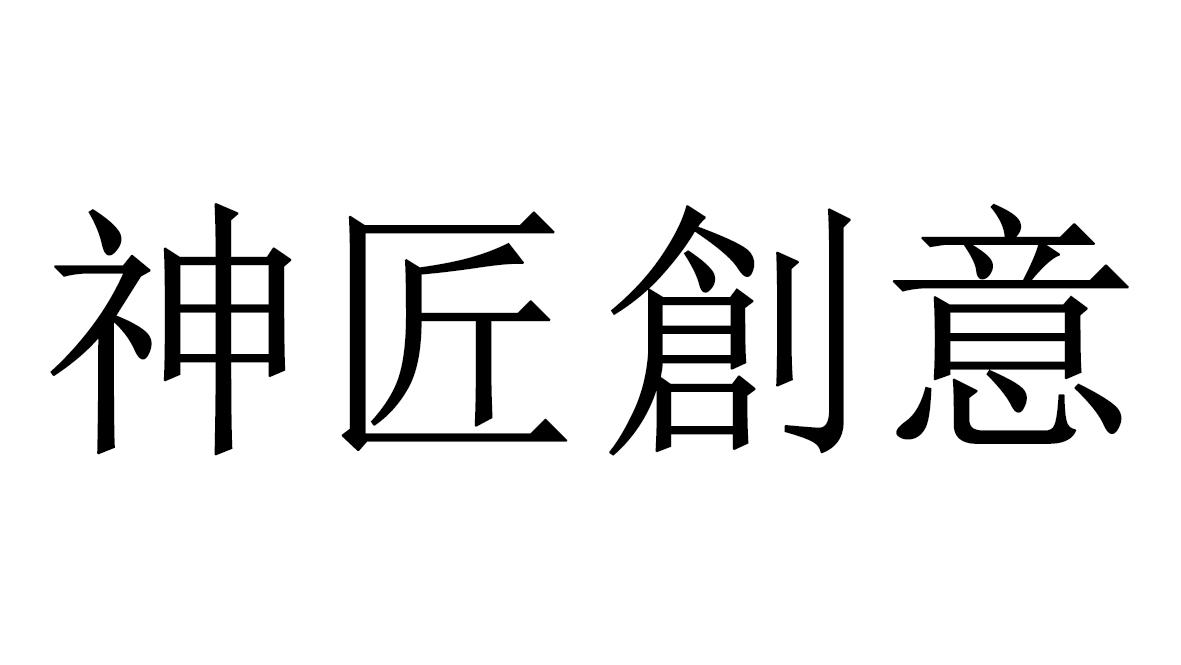 神匠創意